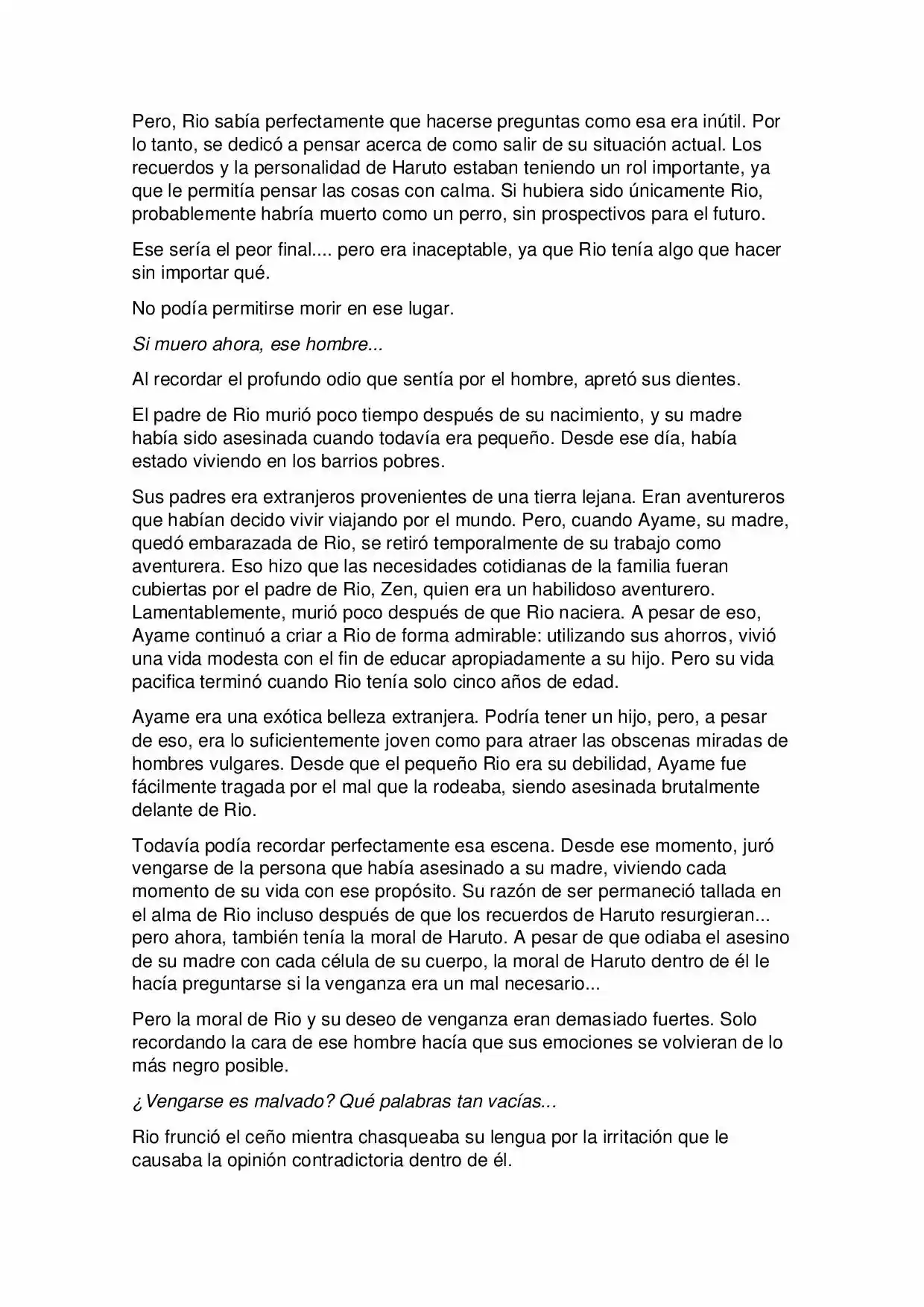 Pero, Rio sabía perfectamente que hacerse preguntas como esa era inútil. Por lo tanto, se dedicó a pensar acerca de como salir de su situación actual. Los recuerdos y la personalidad de Haruto estaban teniendo un rol importante, ya que le permitía pensar las cosas con calma. Si hubiera sido únicamente Rio, probablemente habría muerto como un perro, sin prospectivos para el futuro.

Ese sería el peor final.... pero era inaceptable, ya que Rio tenía algo que hacer sin importar qué.

No podía permitirse morir en ese lugar.

Si muero ahora, ese hombre...

Al recordar el profundo odio que sentía por el hombre, apretó sus dientes.

El padre de Rio murió poco tiempo después de su nacimiento, y su madre había sido asesinada cuando todavía era pequeño. Desde ese día, había estado viviendo en los barrios pobres.

Sus padres era extranjeros provenientes de una tierra lejana. Eran aventureros que habían decido vivir viajando por el mundo. Pero, cuando Ayame, su madre, quedó embarazada de Rio, se retiró temporalmente de su trabajo como aventurera. Eso hizo que las necesidades cotidianas de la familia fueran cubiertas por el padre de Rio, Zen, quien era un habilidoso aventurero. Lamentablemente, murió poco después de que Rio naciera. A pesar de eso, Ayame continuó a criar a Rio de forma admirable: utilizando sus ahorros, vivió una vida modesta con el fin de educar apropiadamente a su hijo. Pero su vida pacifica terminó cuando Rio tenía solo cinco años de edad.

Ayame era una exótica belleza extranjera. Podría tener un hijo, pero, a pesar de eso, era lo suficientemente joven como para atraer las obscenas miradas de hombres vulgares. Desde que el pequeño Rio era su debilidad, Ayame fue fácilmente tragada por el mal que la rodeaba, siendo asesinada brutalmente delante de Rio.

Todavía podía recordar perfectamente esa escena. Desde ese momento, juró vengarse de la persona que había asesinado a su madre, viviendo cada momento de su vida con ese propósito. Su razón de ser permaneció tallada en el alma de Rio incluso después de que los recuerdos de Haruto resurgieran... pero ahora, también tenía la moral de Haruto. A pesar de que odiaba el asesino de su madre con cada célula de su cuerpo, la moral de Haruto dentro de él le hacía preguntarse si la venganza era un mal necesario...

Pero la moral de Rio y su deseo de venganza eran demasiado fuertes. Solo recordando la cara de ese hombre hacía que sus emociones se volvieran de lo más negro posible.

¿Vengarse es malvado? Qué palabras tan vacías...

Rio frunció el ceño mientra chasqueaba su lengua por la irritación que le causaba la opinión contradictoria dentro de él.